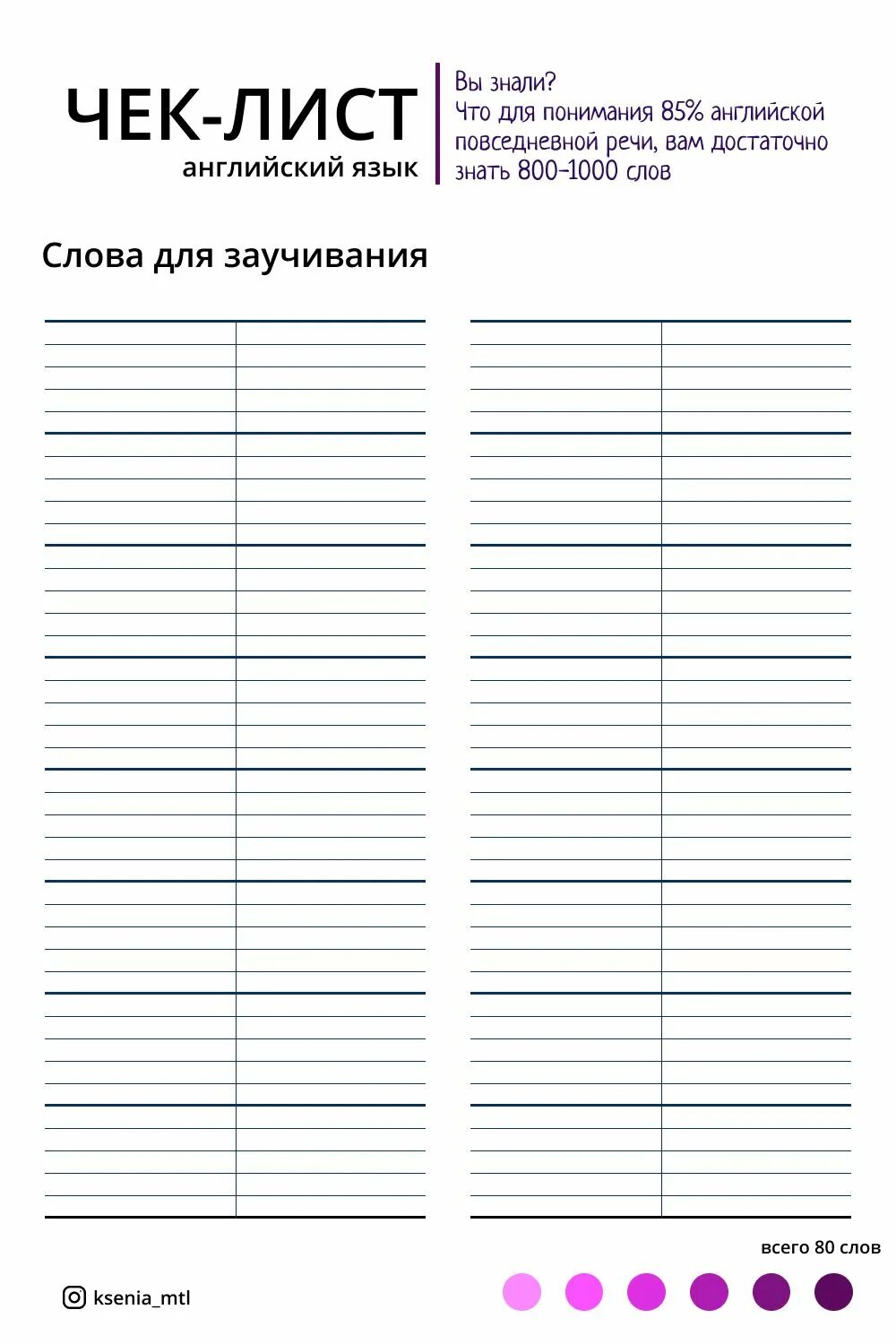 ЧЕК-ЛИСТ
английский язык

Вы знали?
Что для понимания 85% английской повседневной речи, вам достаточно знать 800-1000 слов

Слова для заучивания

всего 80 слов

ksenia_mtl